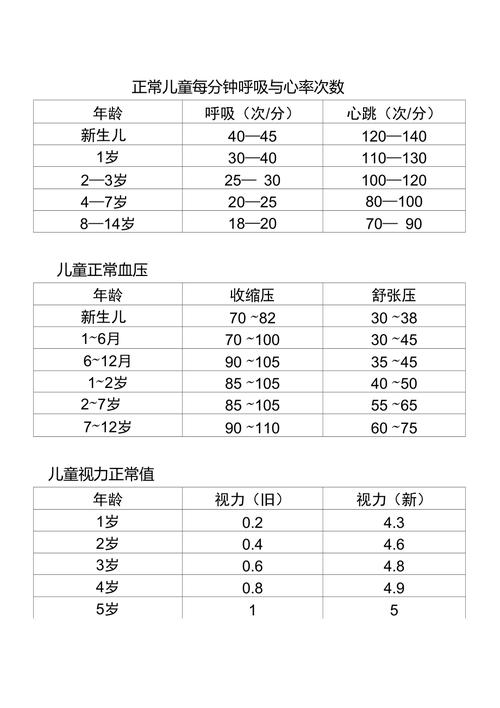 正常儿童每分钟呼吸与心率次数

| 年龄 | 呼吸（次/分） | 心跳（次/分） |
|---|---|---|
| 新生儿 | 40—45 | 120—140 |
| 1岁 | 30—40 | 110—130 |
| 2—3岁 | 25— 30 | 100—120 |
| 4—7岁 | 20—25 | 80—100 |
| 8—14岁 | 18—20 | 70— 90 |

儿童正常血压

| 年龄 | 收缩压 | 舒张压 |
|---|---|---|
| 新生儿 | 70 ~82 | 30 ~38 |
| 1~6月 | 70 ~100 | 30 ~45 |
| 6~12月 | 90 ~105 | 35 ~45 |
| 1~2岁 | 85 ~105 | 40 ~50 |
| 2~7岁 | 85 ~105 | 55 ~65 |
| 7~12岁 | 90 ~110 | 60 ~75 |

儿童视力正常值

| 年龄 | 视力（旧） | 视力（新） |
|---|---|---|
| 1岁 | 0.2 | 4.3 |
| 2岁 | 0.4 | 4.6 |
| 3岁 | 0.6 | 4.8 |
| 4岁 | 0.8 | 4.9 |
| 5岁 | 1 | 5 |